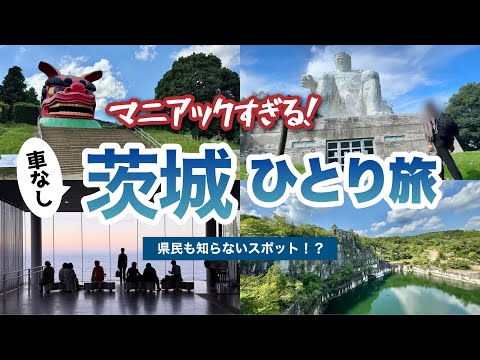 マニアックすぎる!

車なし

茨城 ひとり旅

県民も知らないスポット!?